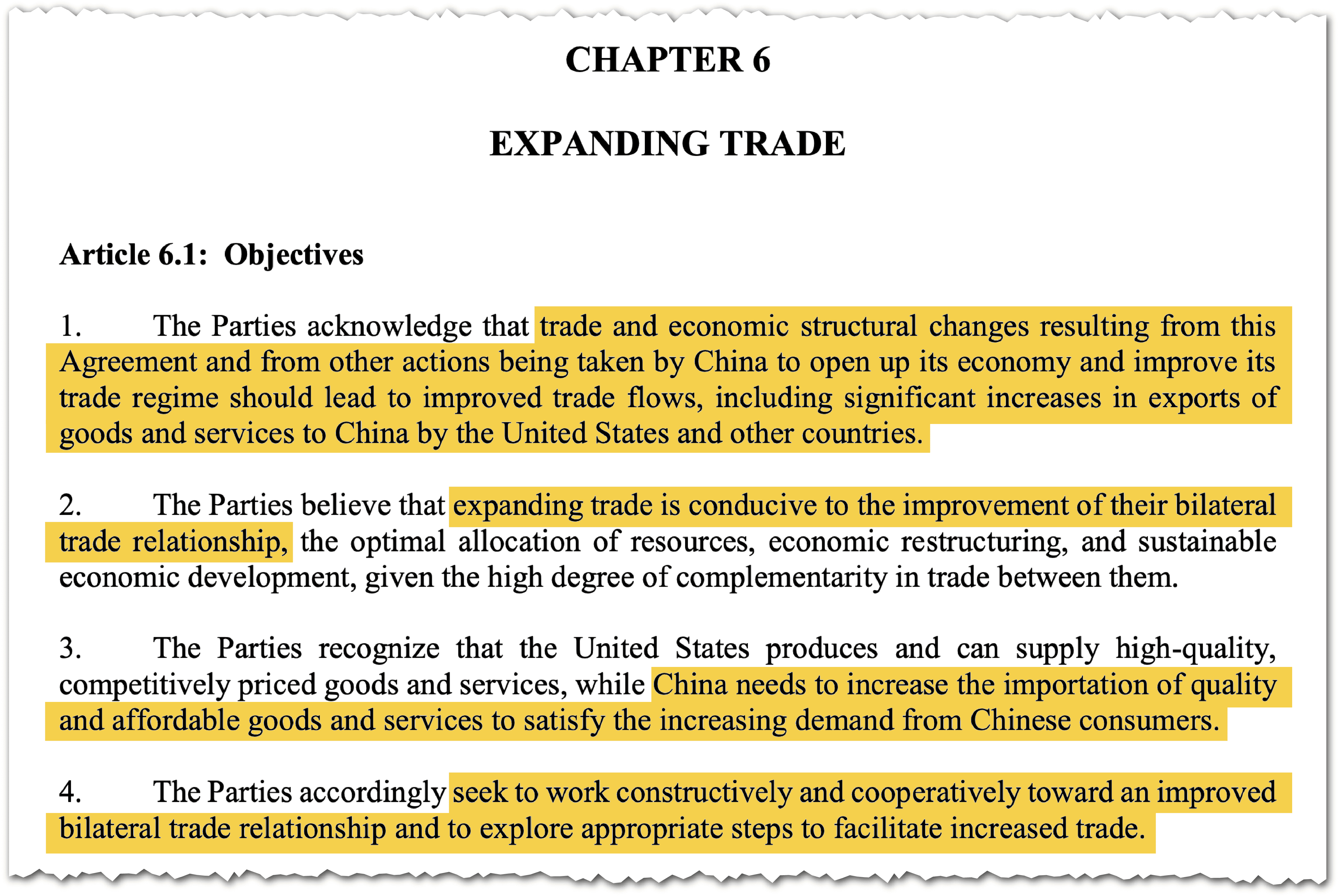 CHAPTER 6

EXPANDING TRADE

Article 6.1: Objectives

1. The Parties acknowledge that trade and economic structural changes resulting from this Agreement and from other actions being taken by China to open up its economy and improve its trade regime should lead to improved trade flows, including significant increases in exports of goods and services to China by the United States and other countries.

2. The Parties believe that expanding trade is conducive to the improvement of their bilateral trade relationship, the optimal allocation of resources, economic restructuring, and sustainable economic development, given the high degree of complementarity in trade between them.

3. The Parties recognize that the United States produces and can supply high-quality, competitively priced goods and services, while China needs to increase the importation of quality and affordable goods and services to satisfy the increasing demand from Chinese consumers.

4. The Parties accordingly seek to work constructively and cooperatively toward an improved bilateral trade relationship and to explore appropriate steps to facilitate increased trade.